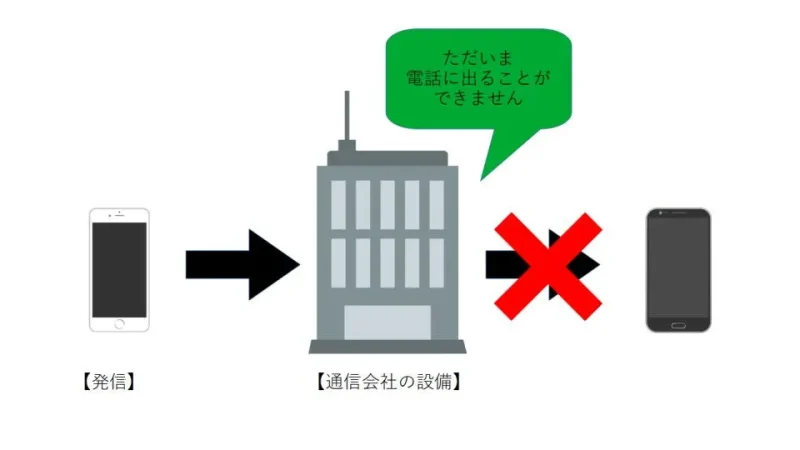 ただいま
電話に出ることが
できません

【発信】

【通信会社の設備】